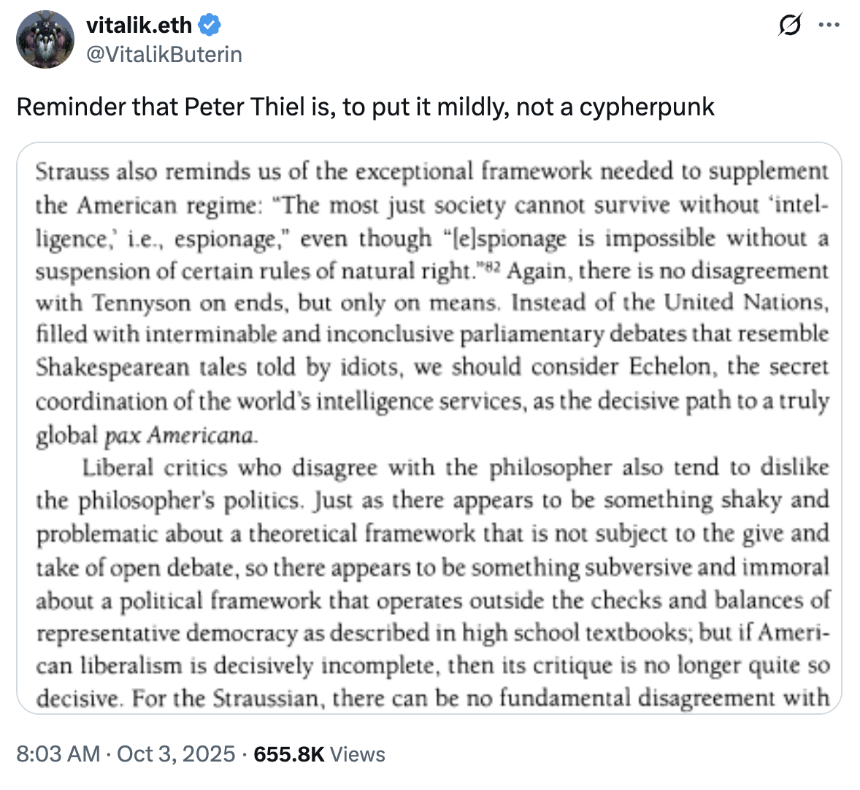 vitalik.eth
@VitalikButerin

Reminder that Peter Thiel is, to put it mildly, not a cypherpunk

Strauss also reminds us of the exceptional framework needed to supplement the American regime: "The most just society cannot survive without 'intelligence,' i.e., espionage," even though "[e]spionage is impossible without a suspension of certain rules of natural right."$^{82}$ Again, there is no disagreement with Tennyson on ends, but only on means. Instead of the United Nations, filled with interminable and inconclusive parliamentary debates that resemble Shakespearean tales told by idiots, we should consider Echelon, the secret coordination of the world's intelligence services, as the decisive path to a truly global pax Americana.

Liberal critics who disagree with the philosopher also tend to dislike the philosopher's politics. Just as there appears to be something shaky and problematic about a theoretical framework that is not subject to the give and take of open debate, so there appears to be something subversive and immoral about a political framework that operates outside the checks and balances of representative democracy as described in high school textbooks; but if American liberalism is decisively incomplete, then its critique is no longer quite so decisive. For the Straussian, there can be no fundamental disagreement with

8:03 AM · Oct 3, 2025 · 655.8K Views